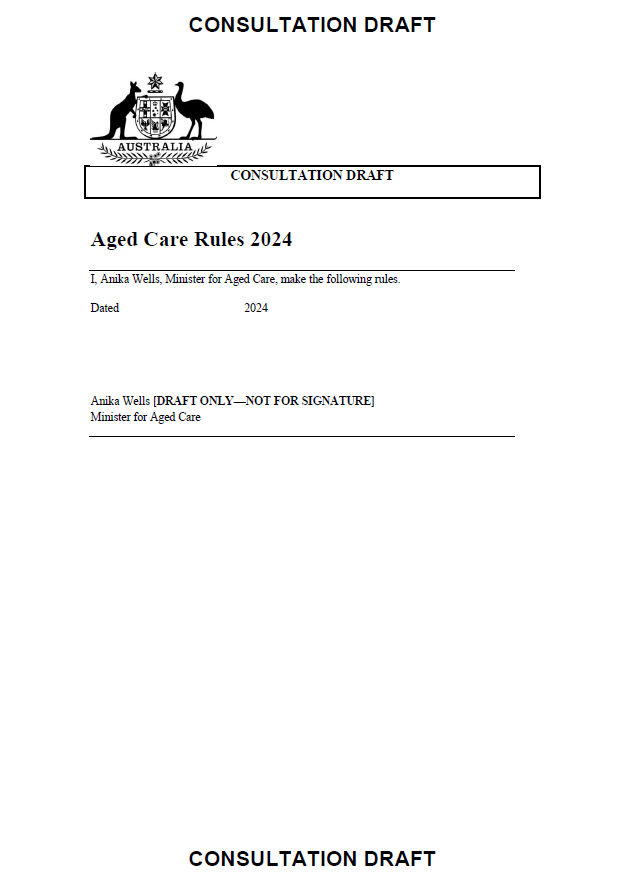 CONSULTATION DRAFT

AUSTRALIA

CONSULTATION DRAFT

Aged Care Rules 2024

I, Anika Wells, Minister for Aged Care, make the following rules.

Dated 2024

Anika Wells [DRAFT ONLY—NOT FOR SIGNATURE]
Minister for Aged Care

CONSULTATION DRAFT